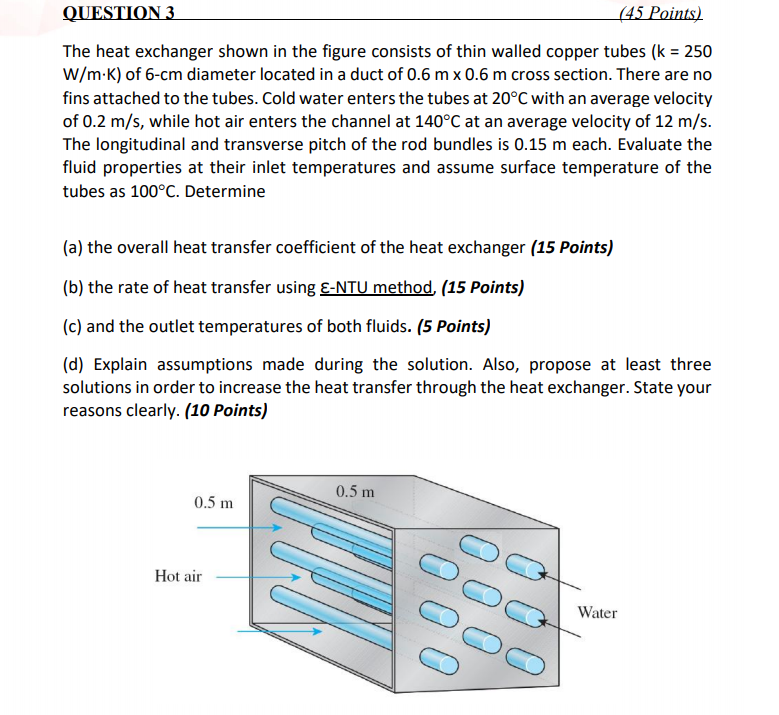 QUESTION 3 (45 Points)

The heat exchanger shown in the figure consists of thin walled copper tubes (k = 250 W/m·K) of 6-cm diameter located in a duct of 0.6 m x 0.6 m cross section. There are no fins attached to the tubes. Cold water enters the tubes at 20°C with an average velocity of 0.2 m/s, while hot air enters the channel at 140°C at an average velocity of 12 m/s. The longitudinal and transverse pitch of the rod bundles is 0.15 m each. Evaluate the fluid properties at their inlet temperatures and assume surface temperature of the tubes as 100°C. Determine

(a) the overall heat transfer coefficient of the heat exchanger (15 Points)

(b) the rate of heat transfer using ε-NTU method, (15 Points)

(c) and the outlet temperatures of both fluids. (5 Points)

(d) Explain assumptions made during the solution. Also, propose at least three solutions in order to increase the heat transfer through the heat exchanger. State your reasons clearly. (10 Points)

0.5 m

0.5 m

Hot air

Water